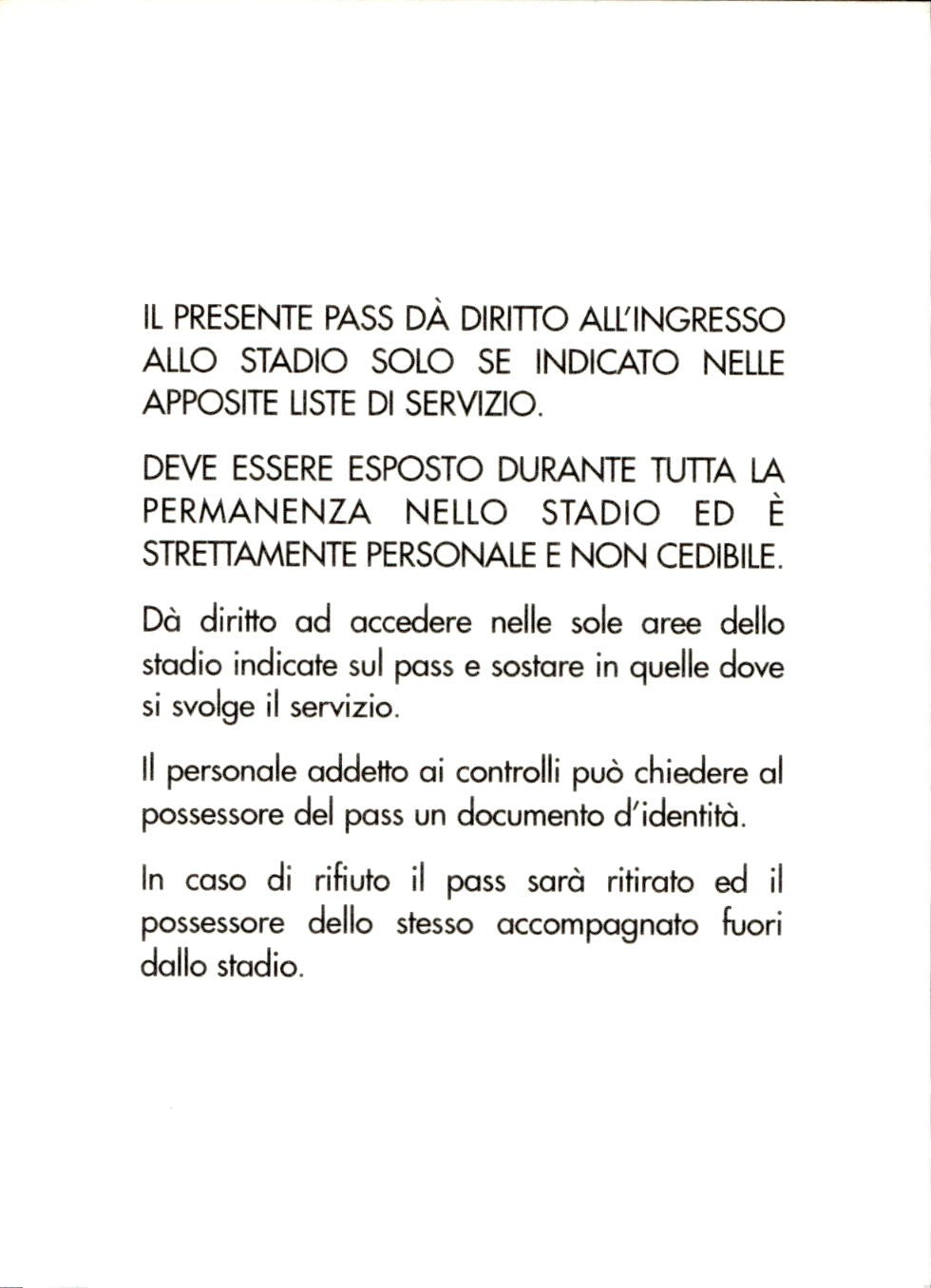 IL PRESENTE PASS DÀ DIRITTO ALL'INGRESSO ALLO STADIO SOLO SE INDICATO NELLE APPOSITE LISTE DI SERVIZIO.

DEVE ESSERE ESPOSTO DURANTE TUTTA LA PERMANENZA NELLO STADIO ED È STRETTAMENTE PERSONALE E NON CEDIBILE.

Dà diritto ad accedere nelle sole aree dello stadio indicate sul pass e sostare in quelle dove si svolge il servizio.

Il personale addetto ai controlli può chiedere al possessore del pass un documento d'identità.

In caso di rifiuto il pass sarà ritirato ed il possessore dello stesso accompagnato fuori dallo stadio.